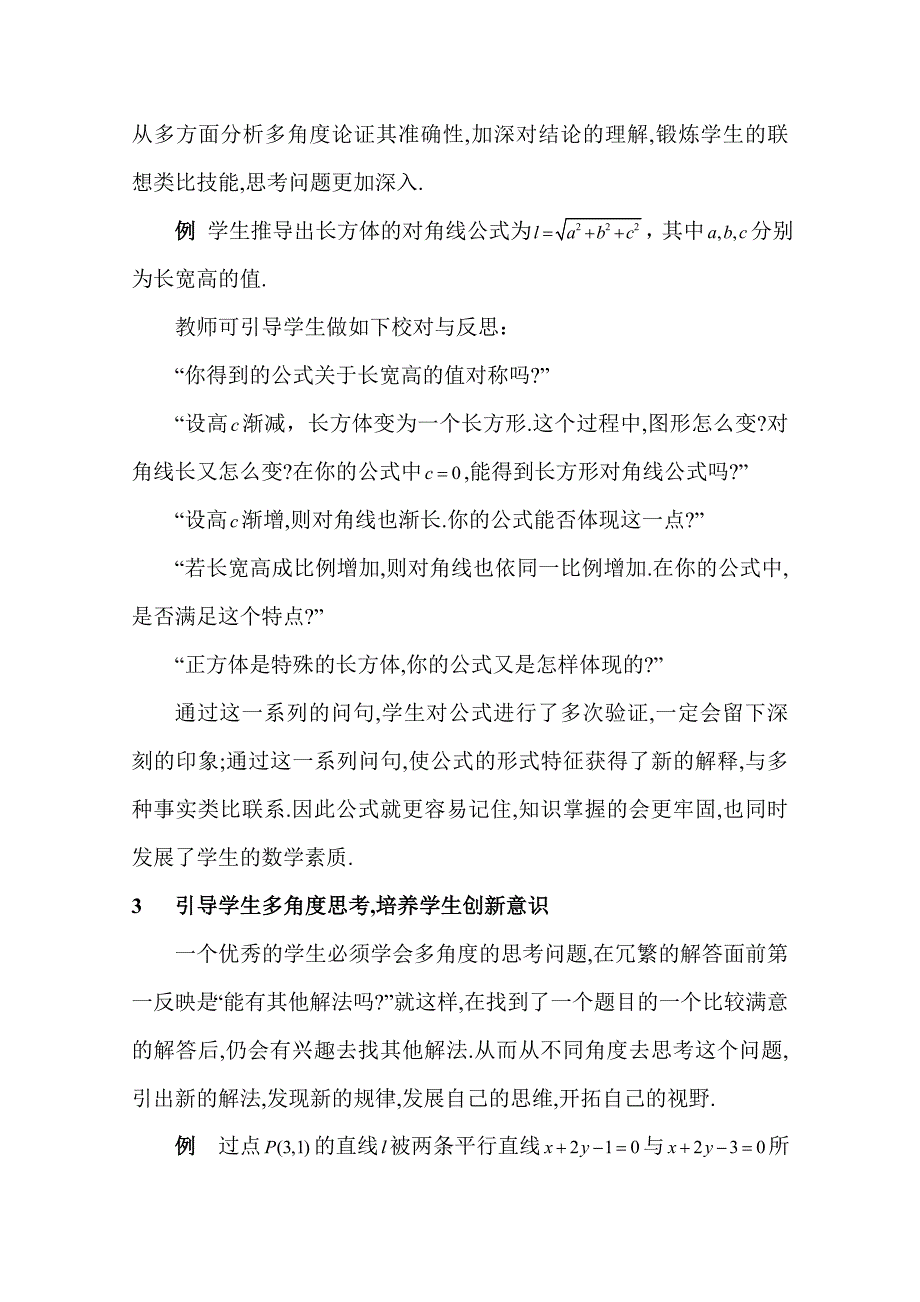 从多方面分析多角度论证其准确性,加深对结论的理解,锻炼学生的联想类比技能,思考问题更加深入.

例 学生推导出长方体的对角线公式为$l=\sqrt{a^2+b^2+c^2}$，其中$a,b,c$分别为长宽高的值.

教师可引导学生做如下校对与反思：

“你得到的公式关于长宽高的值对称吗?”

“设高$c$渐减，长方体变为一个长方形.这个过程中,图形怎么变?对角线长又怎么变?在你的公式中$c=0$,能得到长方形对角线公式吗?”

“设高$c$渐增,则对角线也渐长.你的公式能否体现这一点?”

“若长宽高成比例增加,则对角线也依同一比例增加.在你的公式中,是否满足这个特点?”

“正方体是特殊的长方体,你的公式又是怎样体现的?”

通过这一系列的问句,学生对公式进行了多次验证,一定会留下深刻的印象;通过这一系列问句,使公式的形式特征获得了新的解释,与多种事实类比联系.因此公式就更容易记住,知识掌握的会更牢固,也同时发展了学生的数学素质.

3 引导学生多角度思考,培养学生创新意识

一个优秀的学生必须学会多角度的思考问题,在冗繁的解答面前第一反映是“能有其他解法吗?”就这样,在找到了一个题目的一个比较满意的解答后,仍会有兴趣去找其他解法.从而从不同角度去思考这个问题,引出新的解法,发现新的规律,发展自己的思维,开拓自己的视野.

例 过点$P(3,1)$的直线$l$被两条平行直线$x+2y-1=0$与$x+2y-3=0$所